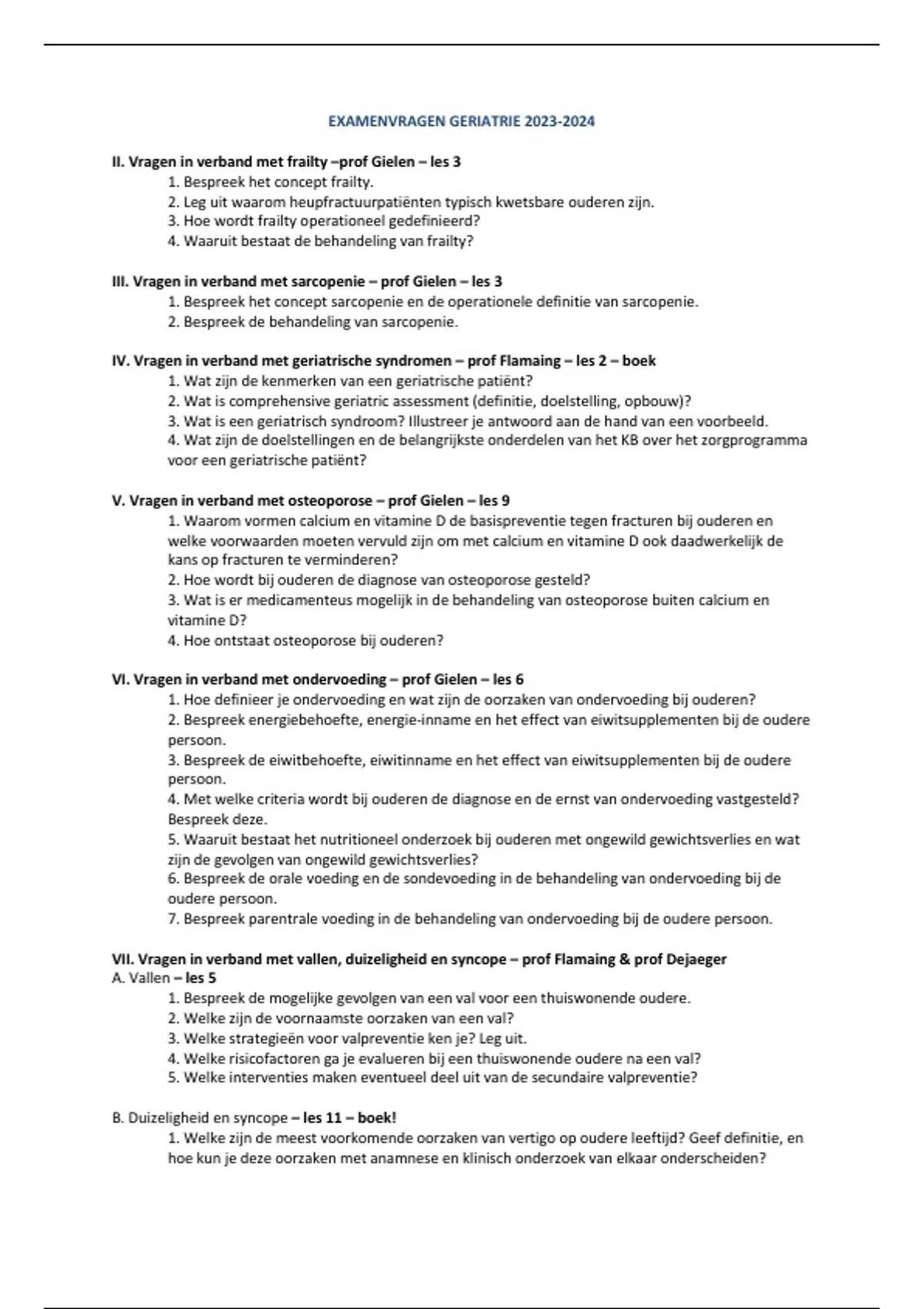 EXAMENVRAGEN GERIATRIE 2023-2024

II. Vragen in verband met frailty –prof Gielen – les 3
1. Bespreek het concept frailty.
2. Leg uit waarom heupfractuurpatiënten typisch kwetsbare ouderen zijn.
3. Hoe wordt frailty operationeel gedefinieerd?
4. Waaruit bestaat de behandeling van frailty?

III. Vragen in verband met sarcopenie – prof Gielen – les 3
1. Bespreek het concept sarcopenie en de operationele definitie van sarcopenie.
2. Bespreek de behandeling van sarcopenie.

IV. Vragen in verband met geriatrische syndromen – prof Flamaing – les 2 – boek
1. Wat zijn de kenmerken van een geriatrische patiënt?
2. Wat is comprehensive geriatric assessment (definitie, doelstelling, opbouw)?
3. Wat is een geriatrisch syndroom? Illustreer je antwoord aan de hand van een voorbeeld.
4. Wat zijn de doelstellingen en de belangrijkste onderdelen van het KB over het zorgprogramma voor een geriatrische patiënt?

V. Vragen in verband met osteoporose – prof Gielen – les 9
1. Waarom vormen calcium en vitamine D de basispreventie tegen fracturen bij ouderen en welke voorwaarden moeten vervuld zijn om met calcium en vitamine D ook daadwerkelijk de kans op fracturen te verminderen?
2. Hoe wordt bij ouderen de diagnose van osteoporose gesteld?
3. Wat is er medicamenteus mogelijk in de behandeling van osteoporose buiten calcium en vitamine D?
4. Hoe ontstaat osteoporose bij ouderen?

VI. Vragen in verband met ondervoeding – prof Gielen – les 6
1. Hoe definieer je ondervoeding en wat zijn de oorzaken van ondervoeding bij ouderen?
2. Bespreek energiebehoefte, energie-inname en het effect van eiwitsupplementen bij de oudere persoon.
3. Bespreek de eiwitbehoefte, eiwitinname en het effect van eiwitsupplementen bij de oudere persoon.
4. Met welke criteria wordt bij ouderen de diagnose en de ernst van ondervoeding vastgesteld? Bespreek deze.
5. Waaruit bestaat het nutritioneel onderzoek bij ouderen met ongewild gewichtsverlies en wat zijn de gevolgen van ongewild gewichtsverlies?
6. Bespreek de orale voeding en de sondevoeding in de behandeling van ondervoeding bij de oudere persoon.
7. Bespreek parentrale voeding in de behandeling van ondervoeding bij de oudere persoon.

VII. Vragen in verband met vallen, duizeligheid en syncope – prof Flamaing & prof Dejaeger
A. Vallen – les 5
1. Bespreek de mogelijke gevolgen van een val voor een thuiswonende oudere.
2. Welke zijn de voornaamste oorzaken van een val?
3. Welke strategieën voor valpreventie ken je? Leg uit.
4. Welke risicofactoren ga je evalueren bij een thuiswonende oudere na een val?
5. Welke interventies maken eventueel deel uit van de secundaire valpreventie?

B. Duizeligheid en syncope – les 11 – boek!
1. Welke zijn de meest voorkomende oorzaken van vertigo op oudere leeftijd? Geef definitie, en hoe kun je deze oorzaken met anamnese en klinisch onderzoek van elkaar onderscheiden?